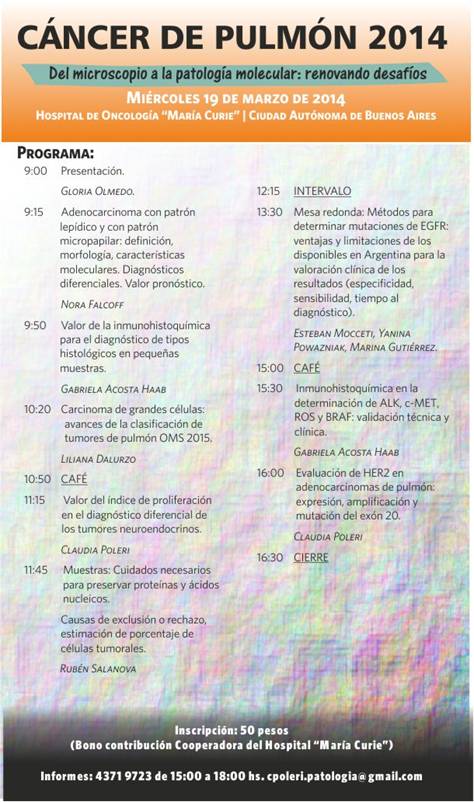 CÁNCER DE PULMÓN 2014

Del microscopio a la patología molecular: renovando desafíos

MIÉRCOLES 19 DE MARZO DE 2014

HOSPITAL DE ONCOLOGÍA "MARÍA CURIE" | CIUDAD AUTÓNOMA DE BUENOS AIRES

PROGRAMA:

9:00 Presentación.
GLORIA OLMEDO.

9:15 Adenocarcinoma con patrón lepídico y con patrón micropapilar: definición, morfología, características moleculares. Diagnósticos diferenciales. Valor pronóstico.
NORA FALCOFF

9:50 Valor de la inmunohistoquímica para el diagnóstico de tipos histológicos en pequeñas muestras.
GABRIELA ACOSTA HAAB

10:20 Carcinoma de grandes células: avances de la clasificación de tumores de pulmón OMS 2015.
LILIANA DALURZO

10:50 CAFÉ

11:15 Valor del índice de proliferación en el diagnóstico diferencial de los tumores neuroendocrinos.
CLAUDIA POLERI

11:45 Muestras: Cuidados necesarios para preservar proteínas y ácidos nucleicos.
Causas de exclusión o rechazo, estimación de porcentaje de células tumorales.
RUBÉN SALANOVA

12:15 INTERVALO

13:30 Mesa redonda: Métodos para determinar mutaciones de EGFR: ventajas y limitaciones de los disponibles en Argentina para la valoración clínica de los resultados (especificidad, sensibilidad, tiempo al diagnóstico).
ESTEBAN MOCCETI, YANINA POWAZNIAK, MARINA GUTIÉRREZ.

15:00 CAFÉ

15:30 Inmunohistoquímica en la determinación de ALK, c-MET, ROS y BRAF: validación técnica y clínica.
GABRIELA ACOSTA HAAB

16:00 Evaluación de HER2 en adenocarcinomas de pulmón: expresión, amplificación y mutación del exón 20.
CLAUDIA POLERI

16:30 CIERRE

Inscripción: 50 pesos
(Bono contribución Cooperadora del Hospital "María Curie")

Informes: 4371 9723 de 15:00 a 18:00 hs. cpoleri.patologia@gmail.com